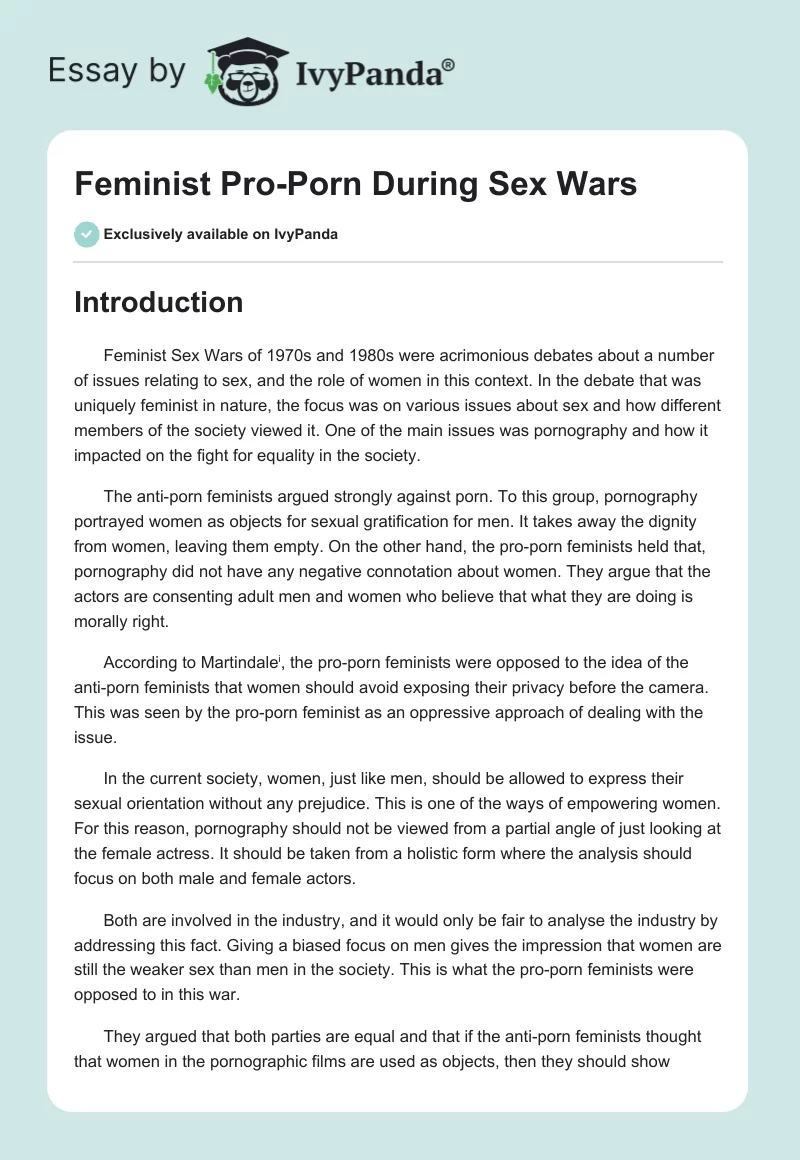 Essay by IvyPanda®

Feminist Pro-Porn During Sex Wars

Exclusively available on IvyPanda

Introduction

Feminist Sex Wars of 1970s and 1980s were acrimonious debates about a number of issues relating to sex, and the role of women in this context. In the debate that was uniquely feminist in nature, the focus was on various issues about sex and how different members of the society viewed it. One of the main issues was pornography and how it impacted on the fight for equality in the society.

The anti-porn feminists argued strongly against porn. To this group, pornography portrayed women as objects for sexual gratification for men. It takes away the dignity from women, leaving them empty. On the other hand, the pro-porn feminists held that, pornography did not have any negative connotation about women. They argue that the actors are consenting adult men and women who believe that what they are doing is morally right.

According to Martindale$^{i}$, the pro-porn feminists were opposed to the idea of the anti-porn feminists that women should avoid exposing their privacy before the camera. This was seen by the pro-porn feminist as an oppressive approach of dealing with the issue.

In the current society, women, just like men, should be allowed to express their sexual orientation without any prejudice. This is one of the ways of empowering women. For this reason, pornography should not be viewed from a partial angle of just looking at the female actress. It should be taken from a holistic form where the analysis should focus on both male and female actors.

Both are involved in the industry, and it would only be fair to analyse the industry by addressing this fact. Giving a biased focus on men gives the impression that women are still the weaker sex than men in the society. This is what the pro-porn feminists were opposed to in this war.

They argued that both parties are equal and that if the anti-porn feminists thought that women in the pornographic films are used as objects, then they should show